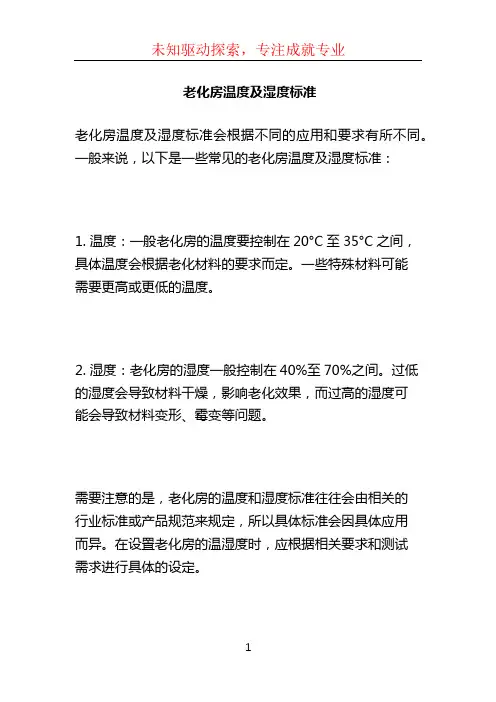 未知驱动探索，专注成就专业

老化房温度及湿度标准

老化房温度及湿度标准会根据不同的应用和要求有所不同。一般来说，以下是一些常见的老化房温度及湿度标准：

1. 温度：一般老化房的温度要控制在 20°C 至 35°C 之间，具体温度会根据老化材料的要求而定。一些特殊材料可能需要更高或更低的温度。

2. 湿度：老化房的湿度一般控制在 40%至 70%之间。过低的湿度会导致材料干燥，影响老化效果，而过高的湿度可能会导致材料变形、霉变等问题。

需要注意的是，老化房的温度和湿度标准往往会由相关的行业标准或产品规范来规定，所以具体标准会因具体应用而异。在设置老化房的温湿度时，应根据相关要求和测试需求进行具体的设定。

1